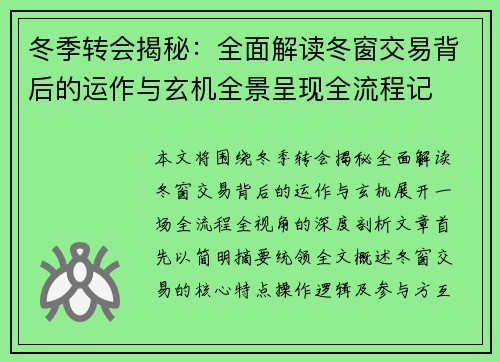 冬季转会揭秘：全面解读冬窗交易背后的运作与玄机全景呈现全流程记

本文将围绕冬季转会揭秘全面解读冬窗交易背后的运作与玄机展开一场全流程全视角的深度剖析文章首先以简明摘要统领全文概述冬窗交易的核心特点操作逻辑及参与方互